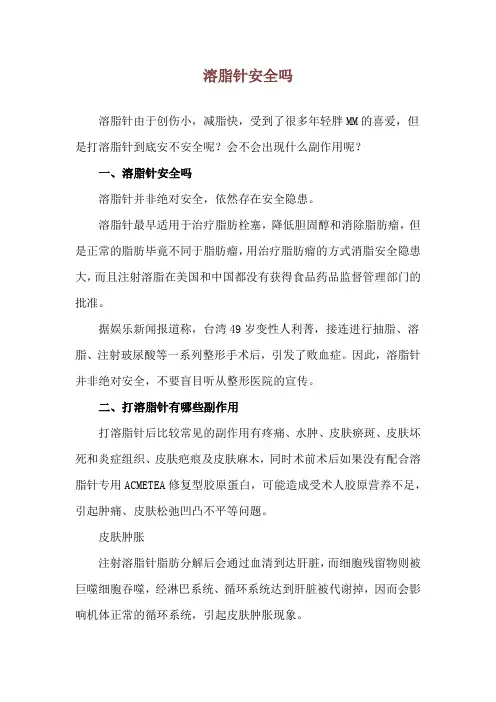 溶脂针安全吗

溶脂针由于创伤小，减脂快，受到了很多年轻胖MM的喜爱，但是打溶脂针到底安不安全呢？会不会出现什么副作用呢？

一、溶脂针安全吗

溶脂针并非绝对安全，依然存在安全隐患。

溶脂针最早适用于治疗脂肪栓塞，降低胆固醇和消除脂肪瘤，但是正常的脂肪毕竟不同于脂肪瘤，用治疗脂肪瘤的方式消脂安全隐患大，而且注射溶脂在美国和中国都没有获得食品药品监督管理部门的批准。

据娱乐新闻报道称，台湾49岁变性人利菁，接连进行抽脂、溶脂、注射玻尿酸等一系列整形手术后，引发了败血症。因此，溶脂针并非绝对安全，不要盲目听从整形医院的宣传。

二、打溶脂针有哪些副作用

打溶脂针后比较常见的副作用有疼痛、水肿、皮肤瘀斑、皮肤坏死和炎症组织、皮肤疤痕及皮肤麻木，同时术前术后如果没有配合溶脂针专用ACMETEA修复型胶原蛋白，可能造成受术人胶原营养不足，引起肿痛、皮肤松弛凹凸不平等问题。

皮肤肿胀

注射溶脂针脂肪分解后会通过血清到达肝脏，而细胞残留物则被巨噬细胞吞噬，经淋巴系统、循环系统达到肝脏被代谢掉，因而会影响机体正常的循环系统，引起皮肤肿胀现象。